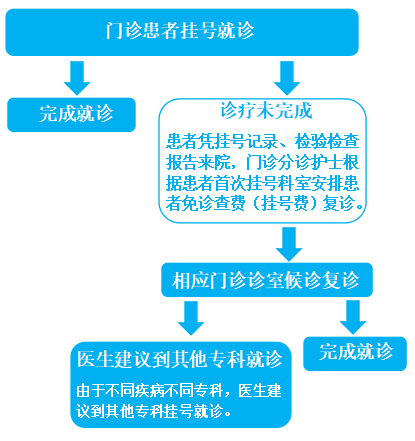 门诊患者挂号就诊

完成就诊

诊疗未完成

患者凭挂号记录、检验检查报告来院，门诊分诊护士根据患者首次挂号科室安排患者免诊查费（挂号费）复诊。

相应门诊诊室候诊复诊

医生建议到其他专科就诊

由于不同疾病不同专科，医生建议到其他专科挂号就诊。

完成就诊